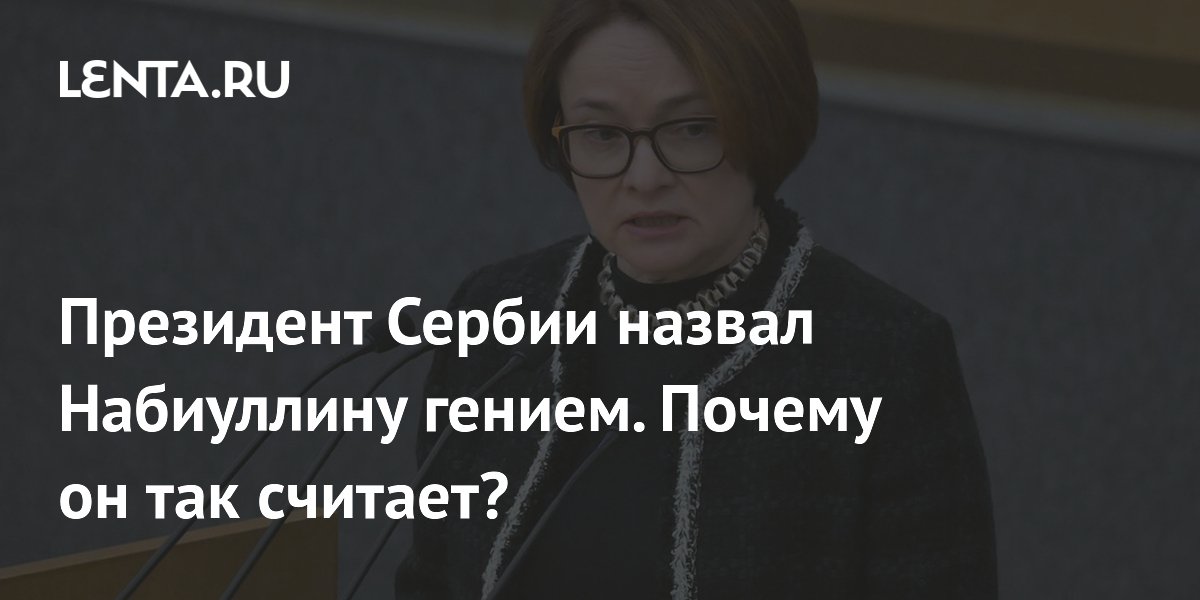 LENTA.RU

Президент Сербии назвал Набиуллину гением. Почему он так считает?